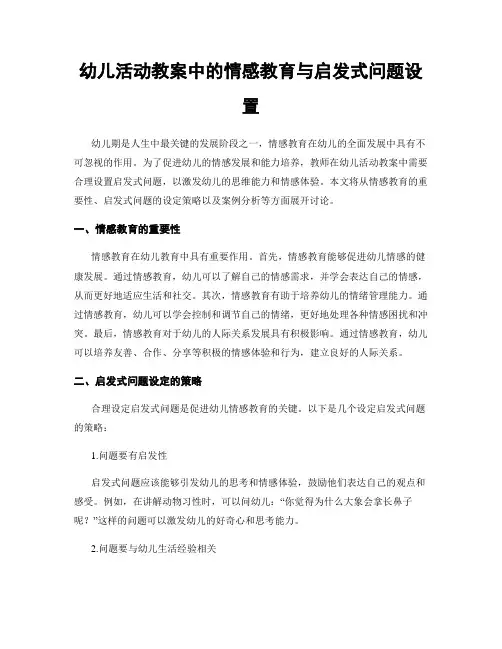 幼儿活动教案中的情感教育与启发式问题设置

幼儿期是人生中最关键的发展阶段之一，情感教育在幼儿的全面发展中具有不可忽视的作用。为了促进幼儿的情感发展和能力培养，教师在幼儿活动教案中需要合理设置启发式问题，以激发幼儿的思维能力和情感体验。本文将从情感教育的重要性、启发式问题的设定策略以及案例分析等方面展开讨论。

一、情感教育的重要性

情感教育在幼儿教育中具有重要作用。首先，情感教育能够促进幼儿情感的健康发展。通过情感教育，幼儿可以了解自己的情感需求，并学会表达自己的情感，从而更好地适应生活和社交。其次，情感教育有助于培养幼儿的情绪管理能力。通过情感教育，幼儿可以学会控制和调节自己的情绪，更好地处理各种情感困扰和冲突。最后，情感教育对于幼儿的人际关系发展具有积极影响。通过情感教育，幼儿可以培养友善、合作、分享等积极的情感体验和行为，建立良好的人际关系。

二、启发式问题设定的策略

合理设定启发式问题是促进幼儿情感教育的关键。以下是几个设定启发式问题的策略：

1.问题要有启发性

启发式问题应该能够引发幼儿的思考和情感体验，鼓励他们表达自己的观点和感受。例如，在讲解动物习性时，可以问幼儿：“你觉得为什么大象会拿长鼻子呢？”这样的问题可以激发幼儿的好奇心和思考能力。

2.问题要与幼儿生活经验相关